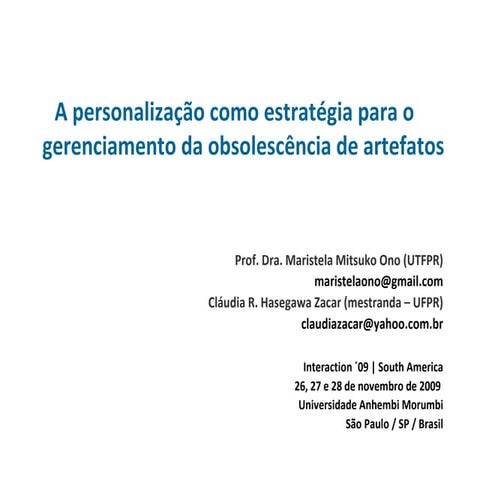 A personalização como estratégia para o gerenciamento da obsolescência de artefatos

Prof. Dra. Maristela Mitsuko Ono (UTFPR)
maristelaono@gmail.com
Cláudia R. Hasegawa Zacar (mestranda – UFPR)
claudiazacar@yahoo.com.br

Interaction ´09 | South America
26, 27 e 28 de novembro de 2009
Universidade Anhembi Morumbi
São Paulo / SP / Brasil